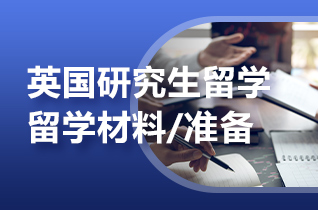 英国研究生留学
留学材料/准备